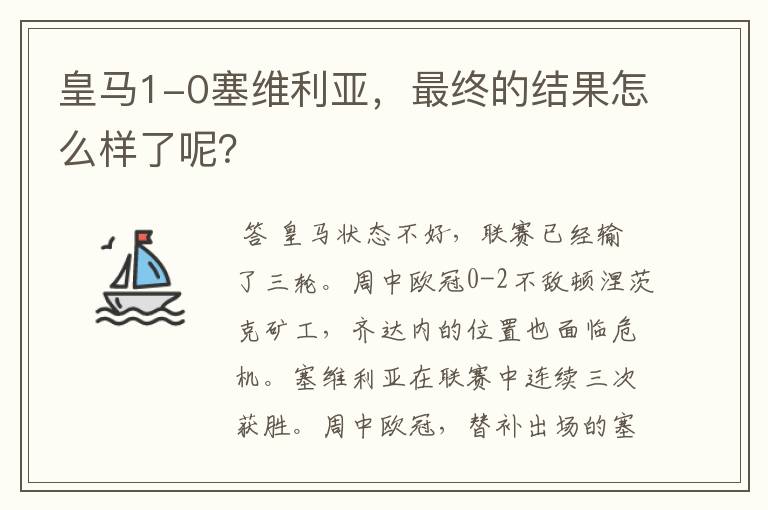 皇马1-0塞维利亚，最终的结果怎么样了呢？

答 皇马状态不好，联赛已经输了三轮。周中欧冠0-2不敌顿涅茨克矿工，齐达内的位置也面临危机。塞维利亚在联赛中连续三次获胜。周中欧冠，替补出场的塞